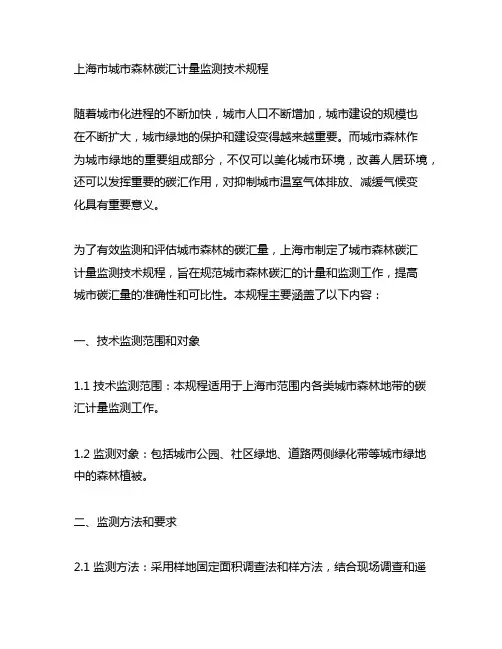 上海市城市森林碳汇计量监测技术规程

随着城市化进程的不断加快，城市人口不断增加，城市建设的规模也在不断扩大，城市绿地的保护和建设变得越来越重要。而城市森林作为城市绿地的重要组成部分，不仅可以美化城市环境，改善人居环境，还可以发挥重要的碳汇作用，对抑制城市温室气体排放、减缓气候变化具有重要意义。

为了有效监测和评估城市森林的碳汇量，上海市制定了城市森林碳汇计量监测技术规程，旨在规范城市森林碳汇的计量和监测工作，提高城市碳汇量的准确性和可比性。本规程主要涵盖了以下内容：

一、技术监测范围和对象

1.1 技术监测范围：本规程适用于上海市范围内各类城市森林地带的碳汇计量监测工作。

1.2 监测对象：包括城市公园、社区绿地、道路两侧绿化带等城市绿地中的森林植被。

二、监测方法和要求

2.1 监测方法：采用样地固定面积调查法和样方法，结合现场调查和遥